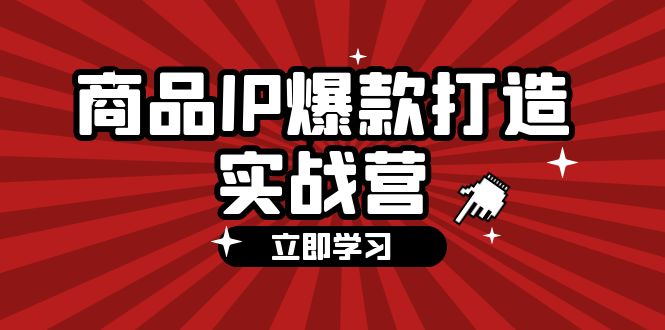 商品IP爆款打造
实战营

立即学习